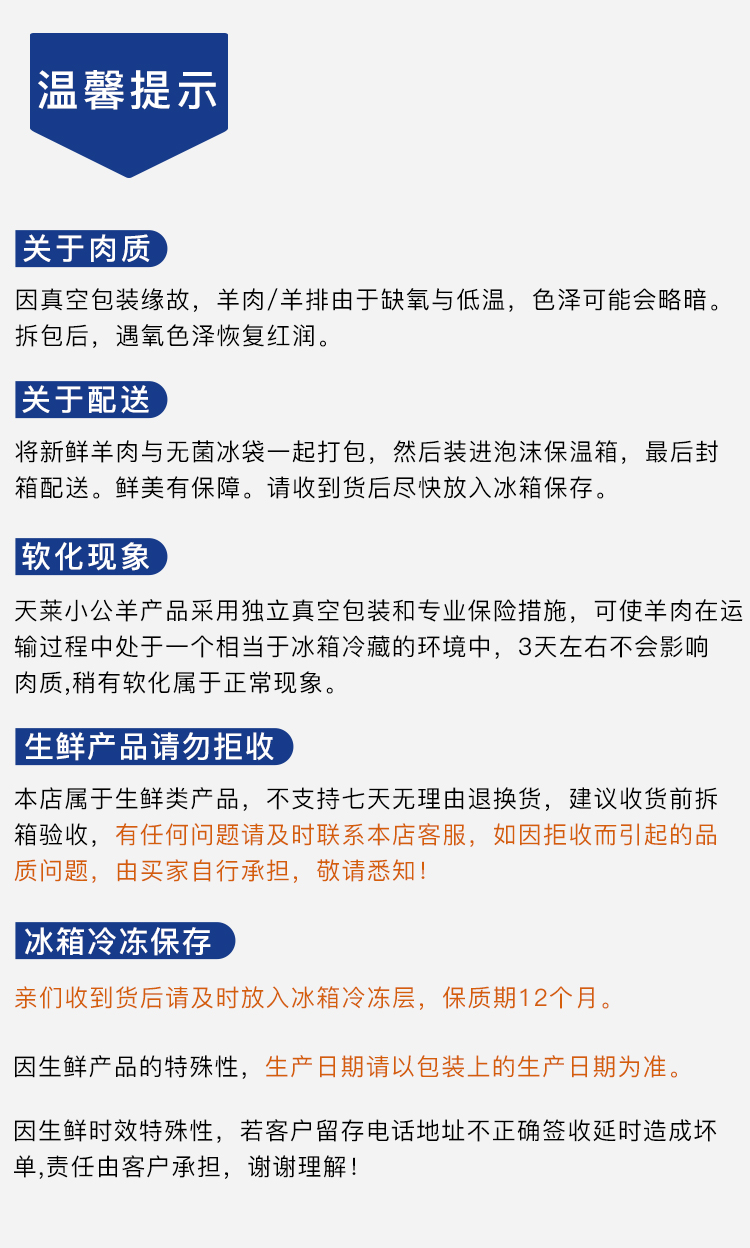 温馨提示

关于肉质

因真空包装缘故，羊肉/羊排由于缺氧与低温，色泽可能会略暗。拆包后，遇氧色泽恢复红润。

关于配送

将新鲜羊肉与无菌冰袋一起打包，然后装进泡沫保温箱，最后封箱配送。鲜美有保障。请收到货后尽快放入冰箱保存。

软化现象

天莱小公羊产品采用独立真空包装和专业保险措施，可使羊肉在运输过程中处于一个相当于冰箱冷藏的环境中，3天左右不会影响肉质,稍有软化属于正常现象。

生鲜产品请勿拒收

本店属于生鲜类产品，不支持七天无理由退换货，建议收货前拆箱验收，有任何问题请及时联系本店客服，如因拒收而引起的品质问题，由买家自行承担，敬请悉知！

冰箱冷冻保存

亲们收到货后请及时放入冰箱冷冻层，保质期12个月。

因生鲜产品的特殊性，生产日期请以包装上的生产日期为准。

因生鲜时效特殊性，若客户留存电话地址不正确签收延时造成坏单,责任由客户承担，谢谢理解！